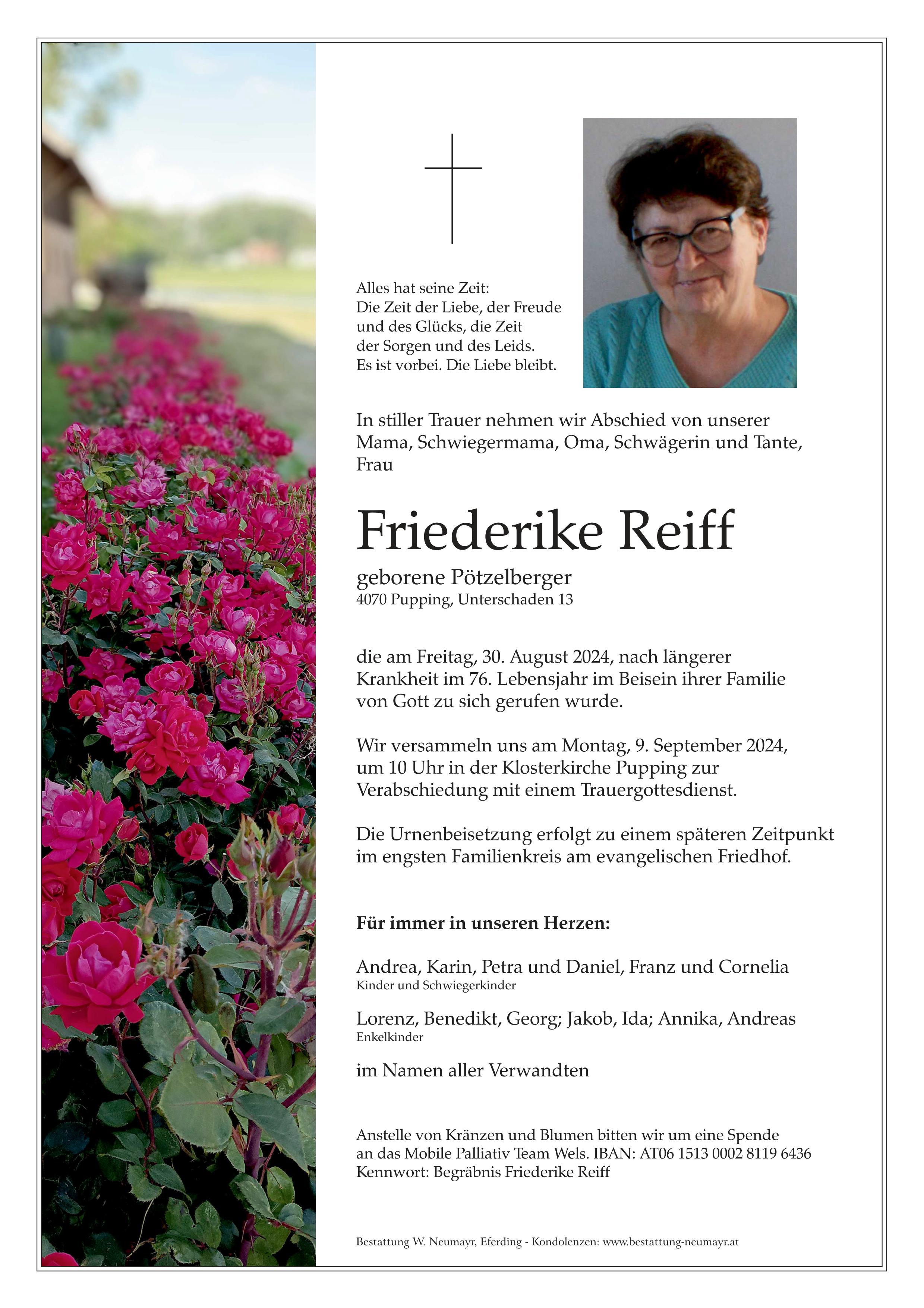 Alles hat seine Zeit:
Die Zeit der Liebe, der Freude
und des Glücks, die Zeit
der Sorgen und des Leids.
Es ist vorbei. Die Liebe bleibt.

In stiller Trauer nehmen wir Abschied von unserer Mama, Schwiegermama, Oma, Schwägerin und Tante, Frau

Friederike Reiff

geborene Pötzelberger
4070 Pupping, Unterschaden 13

die am Freitag, 30. August 2024, nach längerer Krankheit im 76. Lebensjahr im Beisein ihrer Familie von Gott zu sich gerufen wurde.

Wir versammeln uns am Montag, 9. September 2024, um 10 Uhr in der Klosterkirche Pupping zur Verabschiedung mit einem Trauergottesdienst.

Die Urnenbeisetzung erfolgt zu einem späteren Zeitpunkt im engsten Familienkreis am evangelischen Friedhof.

Für immer in unseren Herzen:

Andrea, Karin, Petra und Daniel, Franz und Cornelia
Kinder und Schwiegerkinder

Lorenz, Benedikt, Georg; Jakob, Ida; Annika, Andreas
Enkelkinder

im Namen aller Verwandten

Anstelle von Kränzen und Blumen bitten wir um eine Spende an das Mobile Palliativ Team Wels. IBAN: AT06 1513 0002 8119 6436
Kennwort: Begräbnis Friederike Reiff

Bestattung W. Neumayr, Eferding - Kondolenzen: www.bestattung-neumayr.at